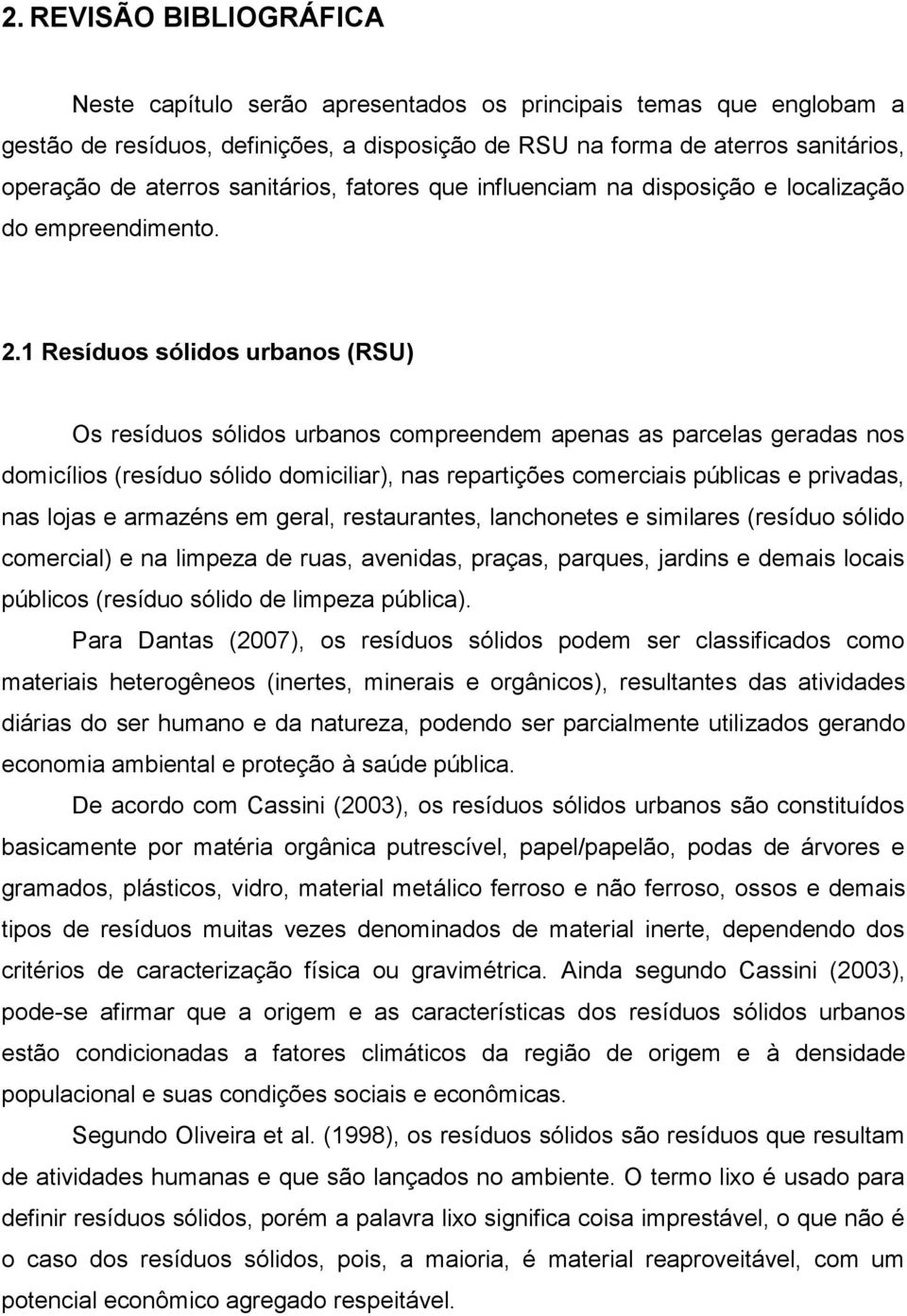 2. REVISÃO BIBLIOGRÁFICA

Neste capítulo serão apresentados os principais temas que englobam a gestão de resíduos, definições, a disposição de RSU na forma de aterros sanitários, operação de aterros sanitários, fatores que influenciam na disposição e localização do empreendimento.

2.1 Resíduos sólidos urbanos (RSU)

Os resíduos sólidos urbanos compreendem apenas as parcelas geradas nos domicílios (resíduo sólido domiciliar), nas repartições comerciais públicas e privadas, nas lojas e armazéns em geral, restaurantes, lanchonetes e similares (resíduo sólido comercial) e na limpeza de ruas, avenidas, praças, parques, jardins e demais locais públicos (resíduo sólido de limpeza pública).

Para Dantas (2007), os resíduos sólidos podem ser classificados como materiais heterogêneos (inertes, minerais e orgânicos), resultantes das atividades diárias do ser humano e da natureza, podendo ser parcialmente utilizados gerando economia ambiental e proteção à saúde pública.

De acordo com Cassini (2003), os resíduos sólidos urbanos são constituídos basicamente por matéria orgânica putrescível, papel/papelão, podas de árvores e gramados, plásticos, vidro, material metálico ferroso e não ferroso, ossos e demais tipos de resíduos muitas vezes denominados de material inerte, dependendo dos critérios de caracterização física ou gravimétrica. Ainda segundo Cassini (2003), pode-se afirmar que a origem e as características dos resíduos sólidos urbanos estão condicionadas a fatores climáticos da região de origem e à densidade populacional e suas condições sociais e econômicas.

Segundo Oliveira et al. (1998), os resíduos sólidos são resíduos que resultam de atividades humanas e que são lançados no ambiente. O termo lixo é usado para definir resíduos sólidos, porém a palavra lixo significa coisa imprestável, o que não é o caso dos resíduos sólidos, pois, a maioria, é material reaproveitável, com um potencial econômico agregado respeitável.